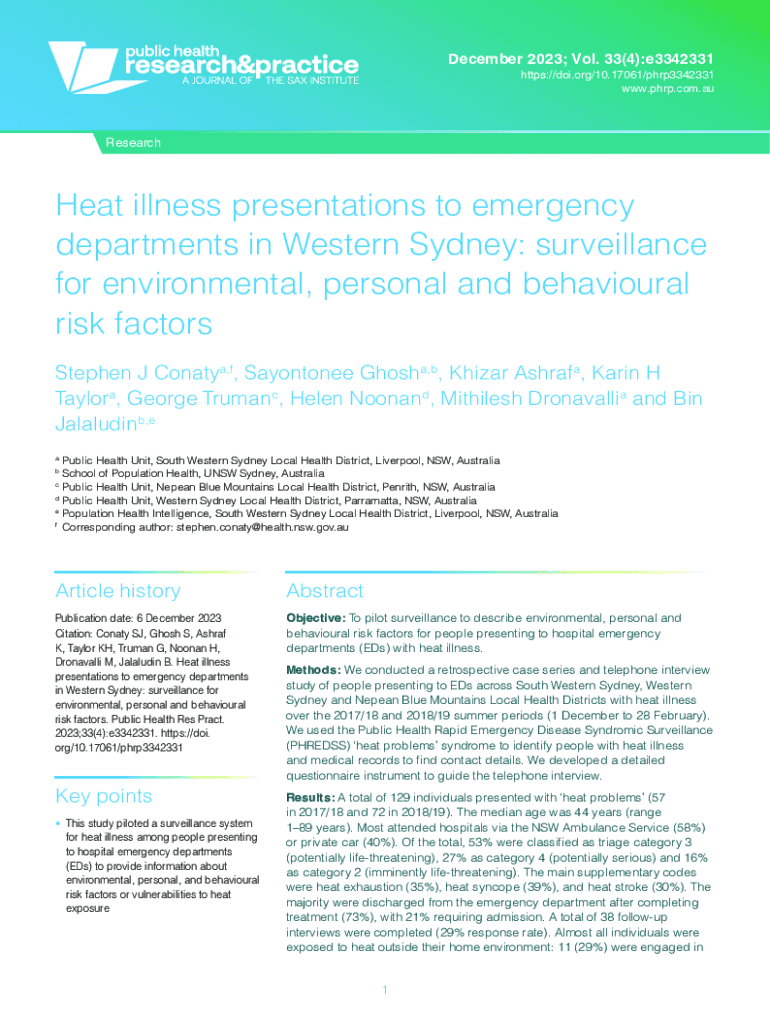 public health research&practice
A JOURNAL OF THE SAX INSTITUTE

December 2023; Vol. 33(4):e3342331
https://doi.org/10.17061/phrp3342331
www.phrp.com.au

Research

Heat illness presentations to emergency departments in Western Sydney: surveillance for environmental, personal and behavioural risk factors

Stephen J Conaty$^{a,f}$, Sayontonee Ghosh$^{a,b}$, Khizar Ashraf$^{a}$, Karin H Taylor$^{a}$, George Truman$^{c}$, Helen Noonan$^{d}$, Mithilesh Dronavalli$^{a}$ and Bin Jalaludin$^{b,e}$

$^{a}$ Public Health Unit, South Western Sydney Local Health District, Liverpool, NSW, Australia
$^{b}$ School of Population Health, UNSW Sydney, Australia
$^{c}$ Public Health Unit, Nepean Blue Mountains Local Health District, Penrith, NSW, Australia
$^{d}$ Public Health Unit, Western Sydney Local Health District, Parramatta, NSW, Australia
$^{e}$ Population Health Intelligence, South Western Sydney Local Health District, Liverpool, NSW, Australia
$^{f}$ Corresponding author: stephen.conaty@health.nsw.gov.au

Article history

Publication date: 6 December 2023
Citation: Conaty SJ, Ghosh S, Ashraf K, Taylor KH, Truman G, Noonan H, Dronavalli M, Jalaludin B. Heat illness presentations to emergency departments in Western Sydney: surveillance for environmental, personal and behavioural risk factors. Public Health Res Pract. 2023;33(4):e3342331. https://doi.org/10.17061/phrp3342331

Key points

• This study piloted a surveillance system for heat illness among people presenting to hospital emergency departments (EDs) to provide information about environmental, personal, and behavioural risk factors or vulnerabilities to heat exposure

Abstract

Objective: To pilot surveillance to describe environmental, personal and behavioural risk factors for people presenting to hospital emergency departments (EDs) with heat illness.

Methods: We conducted a retrospective case series and telephone interview study of people presenting to EDs across South Western Sydney, Western Sydney and Nepean Blue Mountains Local Health Districts with heat illness over the 2017/18 and 2018/19 summer periods (1 December to 28 February). We used the Public Health Rapid Emergency Disease Syndromic Surveillance (PHREDSS) 'heat problems' syndrome to identify people with heat illness and medical records to find contact details. We developed a detailed questionnaire instrument to guide the telephone interview.

Results: A total of 129 individuals presented with 'heat problems' (57 in 2017/18 and 72 in 2018/19). The median age was 44 years (range 1–89 years). Most attended hospitals via the NSW Ambulance Service (58%) or private car (40%). Of the total, 53% were classified as triage category 3 (potentially life-threatening), 27% as category 4 (potentially serious) and 16% as category 2 (imminently life-threatening). The main supplementary codes were heat exhaustion (35%), heat syncope (39%), and heat stroke (30%). The majority were discharged from the emergency department after completing treatment (73%), with 21% requiring admission. A total of 38 follow-up interviews were completed (29% response rate). Almost all individuals were exposed to heat outside their home environment: 11 (29%) were engaged in

1